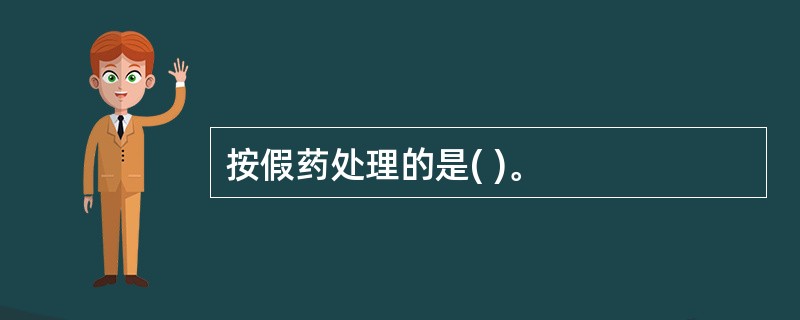 按假药处理的是( )。